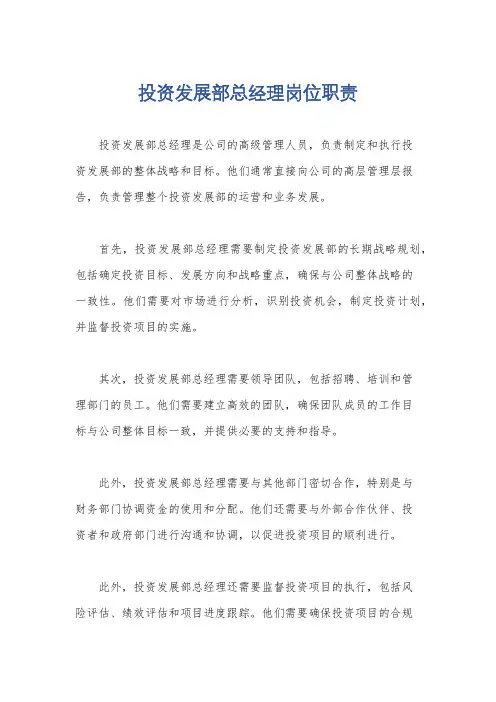 投资发展部总经理岗位职责

投资发展部总经理是公司的高级管理人员，负责制定和执行投资发展部的整体战略和目标。他们通常直接向公司的高层管理层报告，负责管理整个投资发展部的运营和业务发展。

首先，投资发展部总经理需要制定投资发展部的长期战略规划，包括确定投资目标、发展方向和战略重点，确保与公司整体战略的一致性。他们需要对市场进行分析，识别投资机会，制定投资计划，并监督投资项目的实施。

其次，投资发展部总经理需要领导团队，包括招聘、培训和管理部门的员工。他们需要建立高效的团队，确保团队成员的工作目标与公司整体目标一致，并提供必要的支持和指导。

此外，投资发展部总经理需要与其他部门密切合作，特别是与财务部门协调资金的使用和分配。他们还需要与外部合作伙伴、投资者和政府部门进行沟通和协调，以促进投资项目的顺利进行。

此外，投资发展部总经理还需要监督投资项目的执行，包括风险评估、绩效评估和项目进度跟踪。他们需要确保投资项目的合规